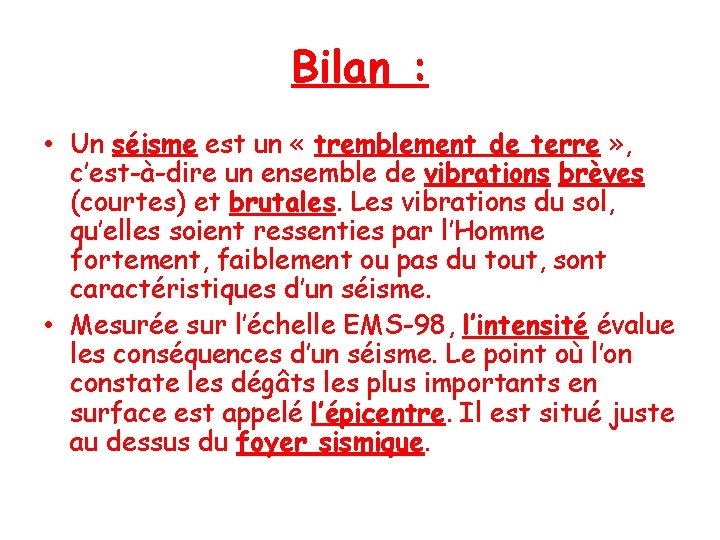 Bilan :

• Un séisme est un « tremblement de terre », c'est-à-dire un ensemble de vibrations brèves (courtes) et brutales. Les vibrations du sol, qu'elles soient ressenties par l'Homme fortement, faiblement ou pas du tout, sont caractéristiques d'un séisme.
• Mesurée sur l'échelle EMS-98, l'intensité évalue les conséquences d'un séisme. Le point où l'on constate les dégâts les plus importants en surface est appelé l'épicentre. Il est situé juste au dessus du foyer sismique.